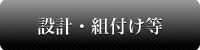 設計・組付け等